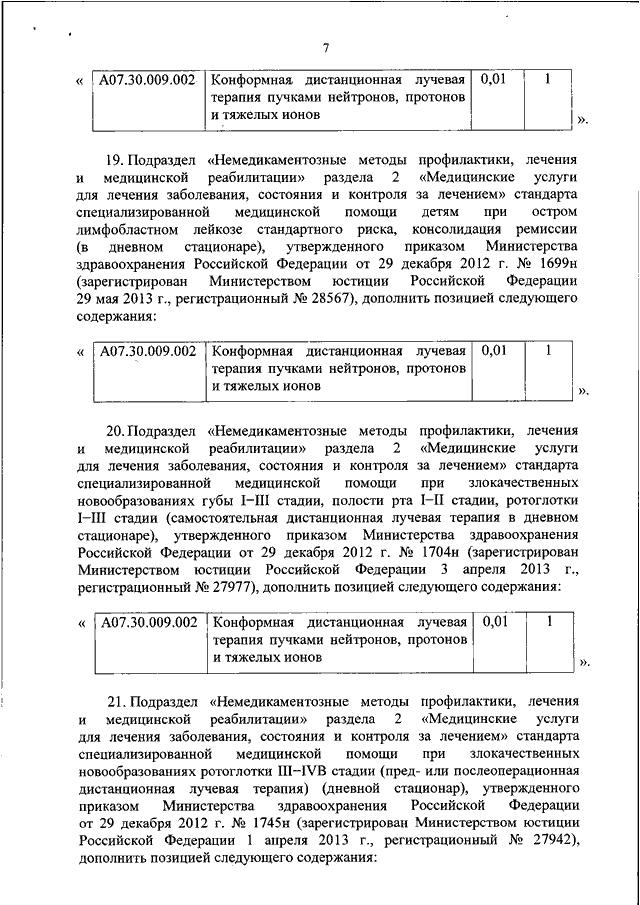 7

« | А07.30.009.002 | Конформная дистанционная лучевая терапия пучками нейтронов, протонов и тяжелых ионов | 0,01 | 1 | ».

19. Подраздел «Немедикаментозные методы профилактики, лечения и медицинской реабилитации» раздела 2 «Медицинские услуги для лечения заболевания, состояния и контроля за лечением» стандарта специализированной медицинской помощи детям при остром лимфобластном лейкозе стандартного риска, консолидация ремиссии (в дневном стационаре), утвержденного приказом Министерства здравоохранения Российской Федерации от 29 декабря 2012 г. № 1699н (зарегистрирован Министерством юстиции Российской Федерации 29 мая 2013 г., регистрационный № 28567), дополнить позицией следующего содержания:

« | А07.30.009.002 | Конформная дистанционная лучевая терапия пучками нейтронов, протонов и тяжелых ионов | 0,01 | 1 | ».

20. Подраздел «Немедикаментозные методы профилактики, лечения и медицинской реабилитации» раздела 2 «Медицинские услуги для лечения заболевания, состояния и контроля за лечением» стандарта специализированной медицинской помощи при злокачественных новообразованиях губы I–III стадии, полости рта I–II стадии, ротоглотки I–III стадии (самостоятельная дистанционная лучевая терапия в дневном стационаре), утвержденного приказом Министерства здравоохранения Российской Федерации от 29 декабря 2012 г. № 1704н (зарегистрирован Министерством юстиции Российской Федерации 3 апреля 2013 г., регистрационный № 27977), дополнить позицией следующего содержания:

« | А07.30.009.002 | Конформная дистанционная лучевая терапия пучками нейтронов, протонов и тяжелых ионов | 0,01 | 1 | ».

21. Подраздел «Немедикаментозные методы профилактики, лечения и медицинской реабилитации» раздела 2 «Медицинские услуги для лечения заболевания, состояния и контроля за лечением» стандарта специализированной медицинской помощи при злокачественных новообразованиях ротоглотки III–IVB стадии (пред- или послеоперационная дистанционная лучевая терапия) (дневной стационар), утвержденного приказом Министерства здравоохранения Российской Федерации от 29 декабря 2012 г. № 1745н (зарегистрирован Министерством юстиции Российской Федерации 1 апреля 2013 г., регистрационный № 27942), дополнить позицией следующего содержания: